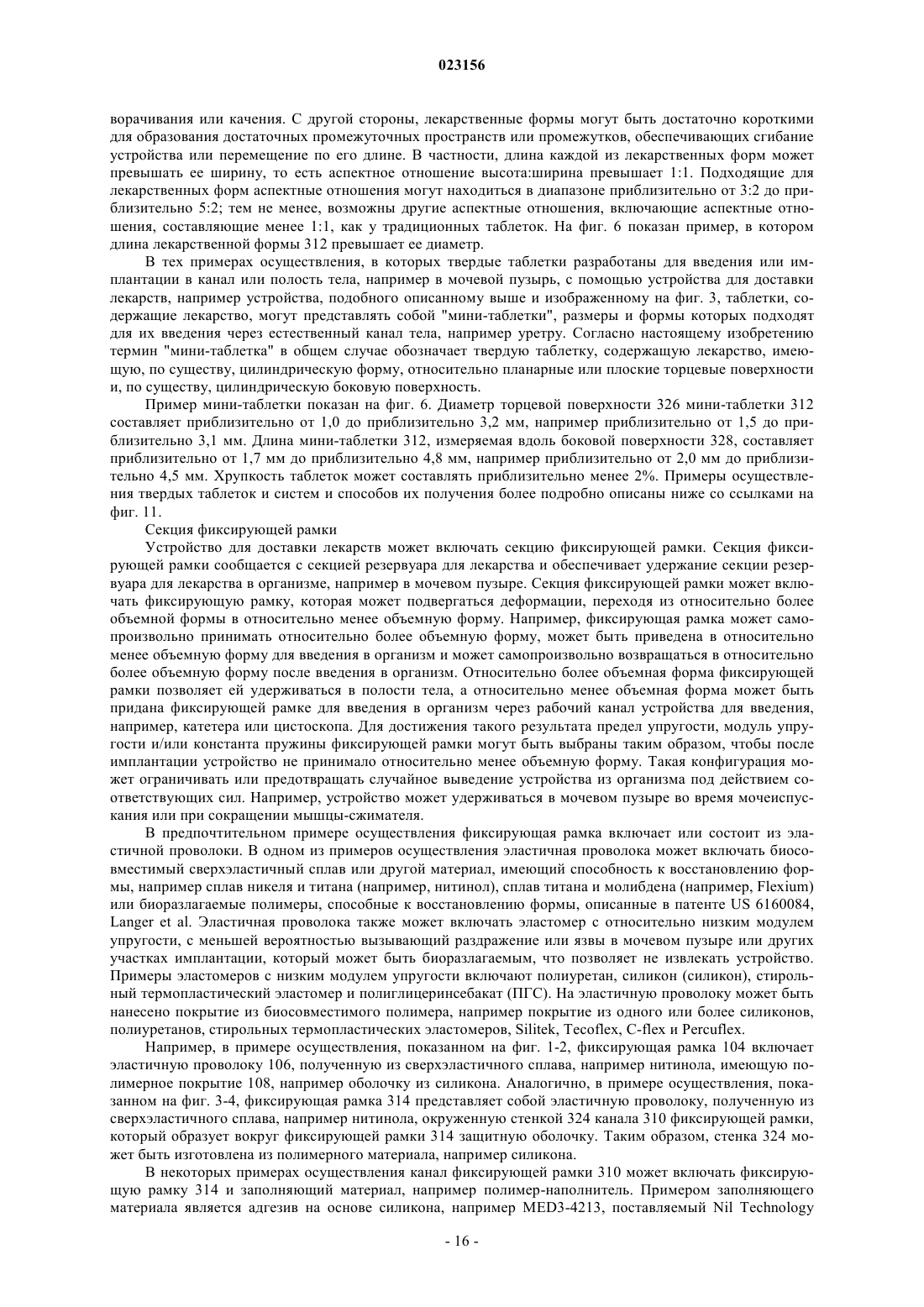 023156

ворачивания или качения. С другой стороны, лекарственные формы могут быть достаточно короткими для образования достаточных промежуточных пространств или промежутков, обеспечивающих сгибание устройства или перемещение по его длине. В частности, длина каждой из лекарственных форм может превышать ее ширину, то есть аспектное отношение высота:ширина превышает 1:1. Подходящие для лекарственных форм аспектные отношения могут находиться в диапазоне приблизительно от 3:2 до приблизительно 5:2; тем не менее, возможны другие аспектные отношения, включающие аспектные отношения, составляющие менее 1:1, как у традиционных таблеток. На фиг. 6 показан пример, в котором длина лекарственной формы 312 превышает ее диаметр.

В тех примерах осуществления, в которых твердые таблетки разработаны для введения или имплантации в канал или полость тела, например в мочевой пузырь, с помощью устройства для доставки лекарств, например устройства, подобного описанному выше и изображенному на фиг. 3, таблетки, содержащие лекарство, могут представлять собой "мини-таблетки", размеры и формы которых подходят для их введения через естественный канал тела, например уретру. Согласно настоящему изобретению термин "мини-таблетка" в общем случае обозначает твердую таблетку, содержащую лекарство, имеющую, по существу, цилиндрическую форму, относительно планарные или плоские торцевые поверхности и, по существу, цилиндрическую боковую поверхность.

Пример мини-таблетки показан на фиг. 6. Диаметр торцевой поверхности 326 мини-таблетки 312 составляет приблизительно от 1,0 до приблизительно 3,2 мм, например приблизительно от 1,5 до приблизительно 3,1 мм. Длина мини-таблетки 312, измеряемая вдоль боковой поверхности 328, составляет приблизительно от 1,7 мм до приблизительно 4,8 мм, например приблизительно от 2,0 мм до приблизительно 4,5 мм. Хрупкость таблеток может составлять приблизительно менее 2%. Примеры осуществления твердых таблеток и систем и способов их получения более подробно описаны ниже со ссылками на фиг. 11.

Секция фиксирующей рамки

Устройство для доставки лекарств может включать секцию фиксирующей рамки. Секция фиксирующей рамки сообщается с секцией резервуара для лекарства и обеспечивает удержание секции резервуара для лекарства в организме, например в мочевом пузыре. Секция фиксирующей рамки может включать фиксирующую рамку, которая может подвергаться деформации, переходя из относительно более объемной формы в относительно менее объемную форму. Например, фиксирующая рамка может самопроизвольно принимать относительно более объемную форму, может быть приведена в относительно менее объемную форму для введения в организм и может самопроизвольно возвращаться в относительно более объемную форму после введения в организм. Относительно более объемная форма фиксирующей рамки позволяет ей удерживаться в полости тела, а относительно менее объемная форма может быть придана фиксирующей рамке для введения в организм через рабочий канал устройства для введения, например, катетера или цистоскопа. Для достижения такого результата предел упругости, модуль упругости и/или константа пружины фиксирующей рамки могут быть выбраны таким образом, чтобы после имплантации устройство не принимало относительно менее объемную форму. Такая конфигурация может ограничивать или предотвращать случайное выведение устройства из организма под действием соответствующих сил. Например, устройство может удерживаться в мочевом пузыре во время мочеиспускания или при сокращении мышцы-сжимателя.

В предпочтительном примере осуществления фиксирующая рамка включает или состоит из эластичной проволоки. В одном из примеров осуществления эластичная проволока может включать биосовместимый сверхэластичный сплав или другой материал, имеющий способность к восстановлению формы, например сплав никеля и титана (например, нитинол), сплав титана и молибдена (например, Flexium) или биоразлагаемые полимеры, способные к восстановлению формы, описанные в патенте US 6160084, Langer et al. Эластичная проволока также может включать эластомер с относительно низким модулем упругости, с меньшей вероятностью вызывающий раздражение или язвы в мочевом пузыре или других участках имплантации, который может быть биоразлагаемым, что позволяет не извлекать устройство. Примеры эластомеров с низким модулем упругости включают полиуретан, силикон (силикон), стирольный термопластический эластомер и полиглицеринсебакат (ПГС). На эластичную проволоку может быть нанесено покрытие из биосовместимого полимера, например покрытие из одного или более силиконов, полиуретанов, стирольных термопластических эластомеров, Silitek, Tecoflex, C-flex и Percuflex.

Например, в примере осуществления, показанном на фиг. 1-2, фиксирующая рамка 104 включает эластичную проволоку 106, полученную из сверхэластичного сплава, например нитинола, имеющую полимерное покрытие 108, например оболочку из силикона. Аналогично, в примере осуществления, показанном на фиг. 3-4, фиксирующая рамка 314 представляет собой эластичную проволоку, полученную из сверхэластичного сплава, например нитинола, окруженную стенкой 324 канала 310 фиксирующей рамки, который образует вокруг фиксирующей рамки 314 защитную оболочку. Таким образом, стенка 324 может быть изготовлена из полимерного материала, например силикона.

В некоторых примерах осуществления канал фиксирующей рамки 310 может включать фиксирующую рамку 314 и заполняющий материал, например полимер-наполнитель. Примером заполняющего материала является адгезив на основе силикона, например MED3-4213, поставляемый Nil Technology

- 16 -